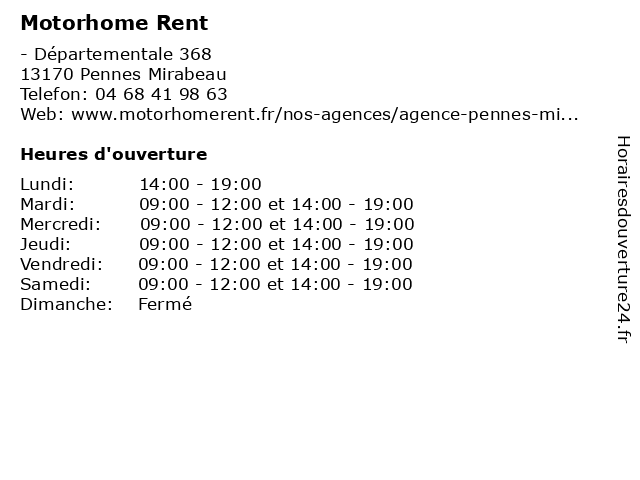 Motorhome Rent

- Départementale 368
13170 Pennes Mirabeau
Telefon: 04 68 41 98 63
Web: www.motorhomerent.fr/nos-agences/agence-pennes-mi...

Heures d'ouverture

| | |
|---|---|
| Lundi: | 14:00 - 19:00 |
| Mardi: | 09:00 - 12:00 et 14:00 - 19:00 |
| Mercredi: | 09:00 - 12:00 et 14:00 - 19:00 |
| Jeudi: | 09:00 - 12:00 et 14:00 - 19:00 |
| Vendredi: | 09:00 - 12:00 et 14:00 - 19:00 |
| Samedi: | 09:00 - 12:00 et 14:00 - 19:00 |
| Dimanche: | Fermé |

Horairesdouverture24.fr